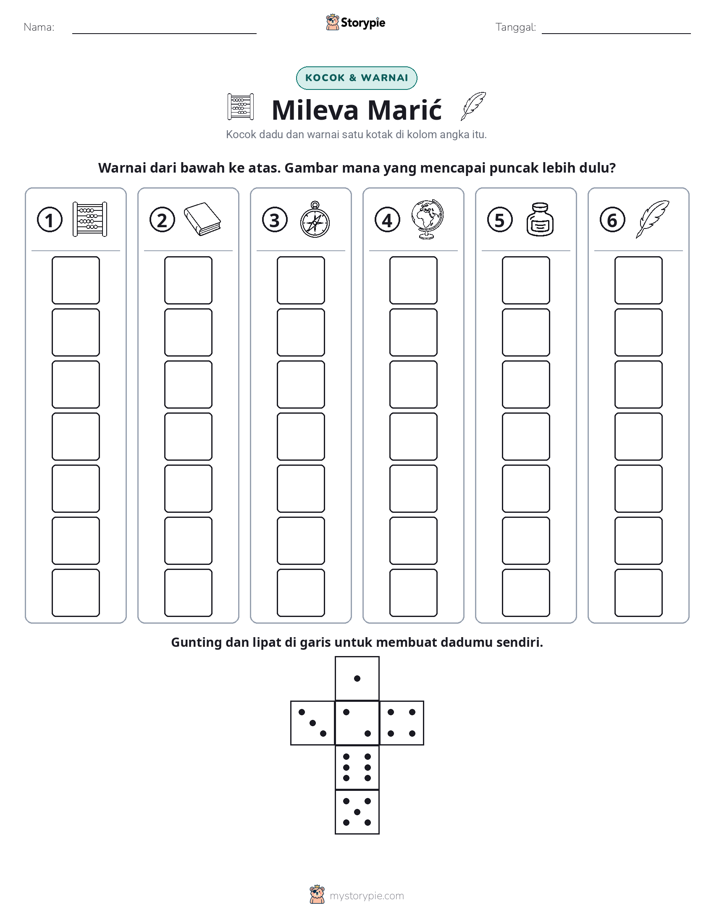 Nama: ____ Storypie Tanggal: ____

KOCOK & WARNAI

Mileva Marić

Kocok dadu dan warnai satu kotak di kolom angka itu.

Warnai dari bawah ke atas. Gambar mana yang mencapai puncak lebih dulu?

① ② ③ ④ ⑤ ⑥

Gunting dan lipat di garis untuk membuat dadumu sendiri.

mystorypie.com